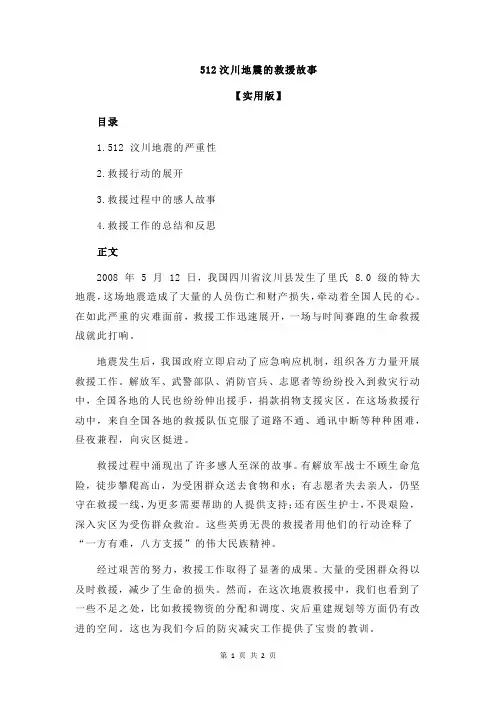 512 汶川地震的救援故事

【实用版】

目录

1.512 汶川地震的严重性

2.救援行动的展开

3.救援过程中的感人故事

4.救援工作的总结和反思

正文

2008 年 5 月 12 日，我国四川省汶川县发生了里氏 8.0 级的特大地震，这场地震造成了大量的人员伤亡和财产损失，牵动着全国人民的心。在如此严重的灾难面前，救援工作迅速展开，一场与时间赛跑的生命救援战就此打响。

地震发生后，我国政府立即启动了应急响应机制，组织各方力量开展救援工作。解放军、武警部队、消防官兵、志愿者等纷纷投入到救灾行动中，全国各地的人民也纷纷伸出援手，捐款捐物支援灾区。在这场救援行动中，来自全国各地的救援队伍克服了道路不通、通讯中断等种种困难，昼夜兼程，向灾区挺进。

救援过程中涌现出了许多感人至深的故事。有解放军战士不顾生命危险，徒步攀爬高山，为受困群众送去食物和水；有志愿者失去亲人，仍坚守在救援一线，为更多需要帮助的人提供支持；还有医生护士，不畏艰险，深入灾区为受伤群众救治。这些英勇无畏的救援者用他们的行动诠释了“一方有难，八方支援”的伟大民族精神。

经过艰苦的努力，救援工作取得了显著的成果。大量的受困群众得以及时救援，减少了生命的损失。然而，在这次地震救援中，我们也看到了一些不足之处，比如救援物资的分配和调度、灾后重建规划等方面仍有改进的空间。这也为我们今后的防灾减灾工作提供了宝贵的教训。

第 1 页 共 2 页